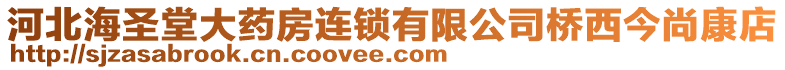 河北海圣堂大药房连锁有限公司桥西今尚康店
http://sjzasabrook.cn.coovee.com